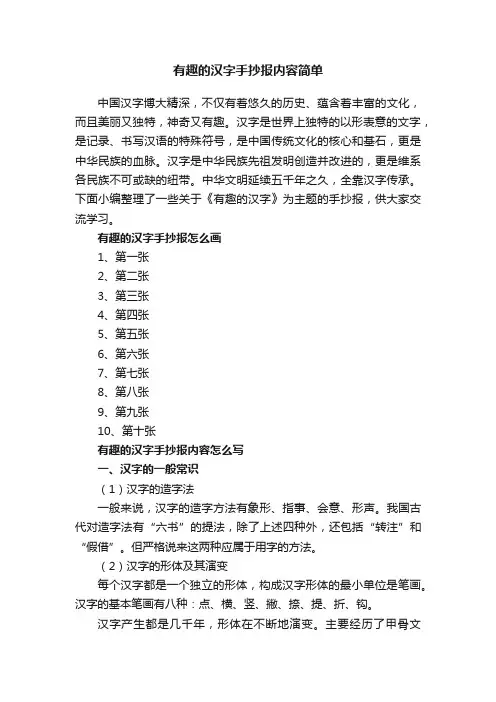 有趣的汉字手抄报内容简单

中国汉字博大精深，不仅有着悠久的历史、蕴含着丰富的文化，而且美丽又独特，神奇又有趣。汉字是世界上独特的以形表意的文字，是记录、书写汉语的特殊符号，是中国传统文化的核心和基石，更是中华民族的血脉。汉字是中华民族先祖发明创造并改进的，更是维系各民族不可或缺的纽带。中华文明延续五千年之久，全靠汉字传承。下面小编整理了一些关于《有趣的汉字》为主题的手抄报，供大家交流学习。

有趣的汉字手抄报怎么画

1、第一张

2、第二张

3、第三张

4、第四张

5、第五张

6、第六张

7、第七张

8、第八张

9、第九张

10、第十张

有趣的汉字手抄报内容怎么写

一、汉字的一般常识

（1）汉字的造字法

一般来说，汉字的造字方法有象形、指事、会意、形声。我国古代对造字法有“六书”的提法，除了上述四种外，还包括“转注”和“假借”。但严格说来这两种应属于用字的方法。

（2）汉字的形体及其演变

每个汉字都是一个独立的形体，构成汉字形体的最小单位是笔画。汉字的基本笔画有八种：点、横、竖、撇、捺、提、折、钩。

汉字产生都是几千年，形体在不断地演变。主要经历了甲骨文